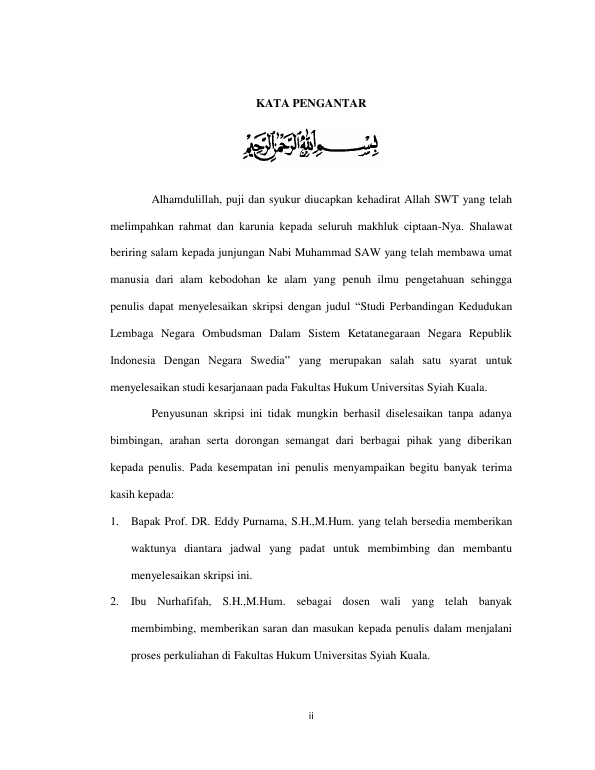 KATA PENGANTAR

بسم الله الرحمن الرحيم

Alhamdulillah, puji dan syukur diucapkan kehadirat Allah SWT yang telah melimpahkan rahmat dan karunia kepada seluruh makhluk ciptaan-Nya. Shalawat beriring salam kepada junjungan Nabi Muhammad SAW yang telah membawa umat manusia dari alam kebodohan ke alam yang penuh ilmu pengetahuan sehingga penulis dapat menyelesaikan skripsi dengan judul “Studi Perbandingan Kedudukan Lembaga Negara Ombudsman Dalam Sistem Ketatanegaraan Negara Republik Indonesia Dengan Negara Swedia” yang merupakan salah satu syarat untuk menyelesaikan studi kesarjanaan pada Fakultas Hukum Universitas Syiah Kuala.

Penyusunan skripsi ini tidak mungkin berhasil diselesaikan tanpa adanya bimbingan, arahan serta dorongan semangat dari berbagai pihak yang diberikan kepada penulis. Pada kesempatan ini penulis menyampaikan begitu banyak terima kasih kepada:

1. Bapak Prof. DR. Eddy Purnama, S.H.,M.Hum. yang telah bersedia memberikan waktunya diantara jadwal yang padat untuk membimbing dan membantu menyelesaikan skripsi ini.

2. Ibu Nurhafifah, S.H.,M.Hum. sebagai dosen wali yang telah banyak membimbing, memberikan saran dan masukan kepada penulis dalam menjalani proses perkuliahan di Fakultas Hukum Universitas Syiah Kuala.

ii